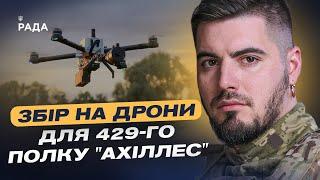 РАДА

ЗБІР НА ДРОНИ
ДЛЯ 429-ГО ПОЛКУ "АХІЛЛЕС"